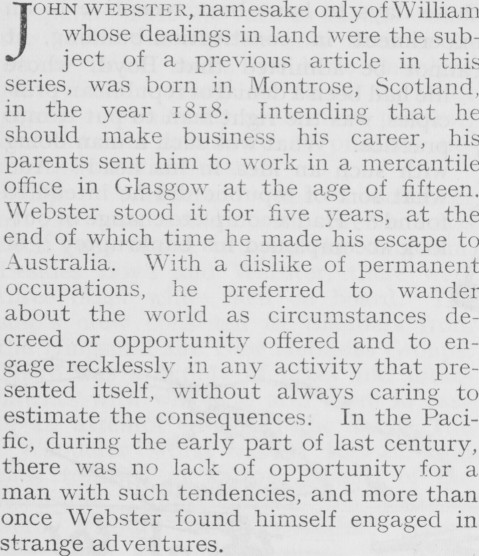 JOHN WEBSTER, namesake only of William whose dealings in land were the subject of a previous article in this series, was born in Montrose, Scotland, in the year 1818. Intending that he should make business his career, his parents sent him to work in a mercantile office in Glasgow at the age of fifteen. Webster stood it for five years, at the end of which time he made his escape to Australia. With a dislike of permanent occupations, he preferred to wander about the world as circumstances decreed or opportunity offered and to engage recklessly in any activity that presented itself, without always caring to estimate the consequences. In the Pacific, during the early part of last century, there was no lack of opportunity for a man with such tendencies, and more than once Webster found himself engaged in strange adventures.